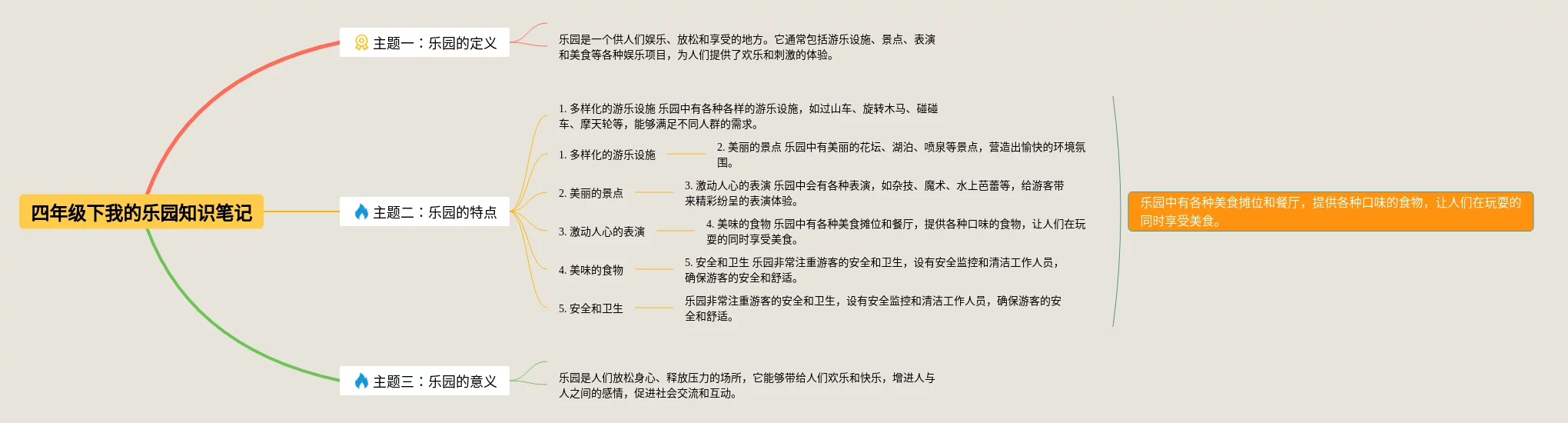 四年级下我的乐园知识笔记

主题一：乐园的定义

乐园是一个供人们娱乐、放松和享受的地方。它通常包括游乐设施、景点、表演和美食等各种娱乐项目，为人们提供了欢乐和刺激的体验。

主题二：乐园的特点

1. 多样化的游乐设施 乐园中有各种各样的游乐设施，如过山车、旋转木马、碰碰车、摩天轮等，能够满足不同人群的需求。

1. 多样化的游乐设施

2. 美丽的景点 乐园中有美丽的花坛、湖泊、喷泉等景点，营造出愉快的环境氛围。

2. 美丽的景点

3. 激动人心的表演 乐园中会有各种表演，如杂技、魔术、水上芭蕾等，给游客带来精彩纷呈的表演体验。

3. 激动人心的表演

4. 美味的食物 乐园中有各种美食摊位和餐厅，提供各种口味的食物，让人们在玩耍的同时享受美食。

4. 美味的食物

5. 安全和卫生 乐园非常注重游客的安全和卫生，设有安全监控和清洁工作人员，确保游客的安全和舒适。

5. 安全和卫生

乐园非常注重游客的安全和卫生，设有安全监控和清洁工作人员，确保游客的安全和舒适。

乐园中有各种美食摊位和餐厅，提供各种口味的食物，让人们在玩耍的同时享受美食。

主题三：乐园的意义

乐园是人们放松身心、释放压力的场所，它能够带给人们欢乐和快乐，增进人与人之间的感情，促进社会交流和互动。